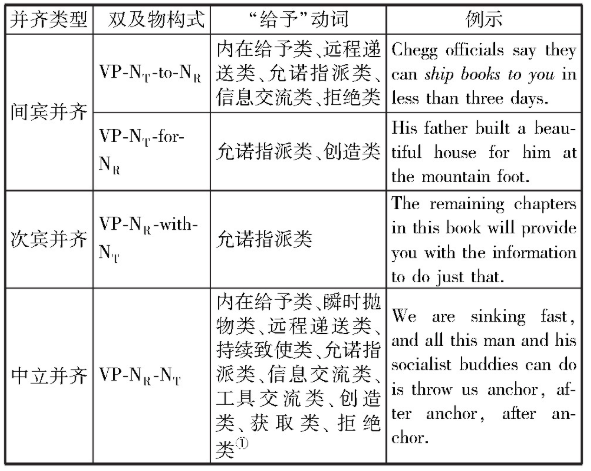 | 并齐类型 | 双及物构式 | “给予”动词 | 例示 |
|---|---|---|---|
| 间宾并齐 | $VP-N_T-to-N_R$ | 内在给予类、远程递送类、允诺指派类、信息交流类、拒绝类 | Chegg officials say they can ship books to you in less than three days. |
|  | $VP-N_T-for-N_R$ | 允诺指派类、创造类 | His father built a beautiful house for him at the mountain foot. |
| 次宾并齐 | $VP-N_R-with-N_T$ | 允诺指派类 | The remaining chapters in this book will provide you with the information to do just that. |
| 中立并齐 | $VP-N_R-N_T$ | 内在给予类、瞬时抛物类、远程递送类、持续致使类、允诺指派类、信息交流类、工具交流类、创造类、获取类、拒绝类$^{①}$ | We are sinking fast, and all this man and his socialist buddies can do is throw us anchor, after anchor, after anchor. |